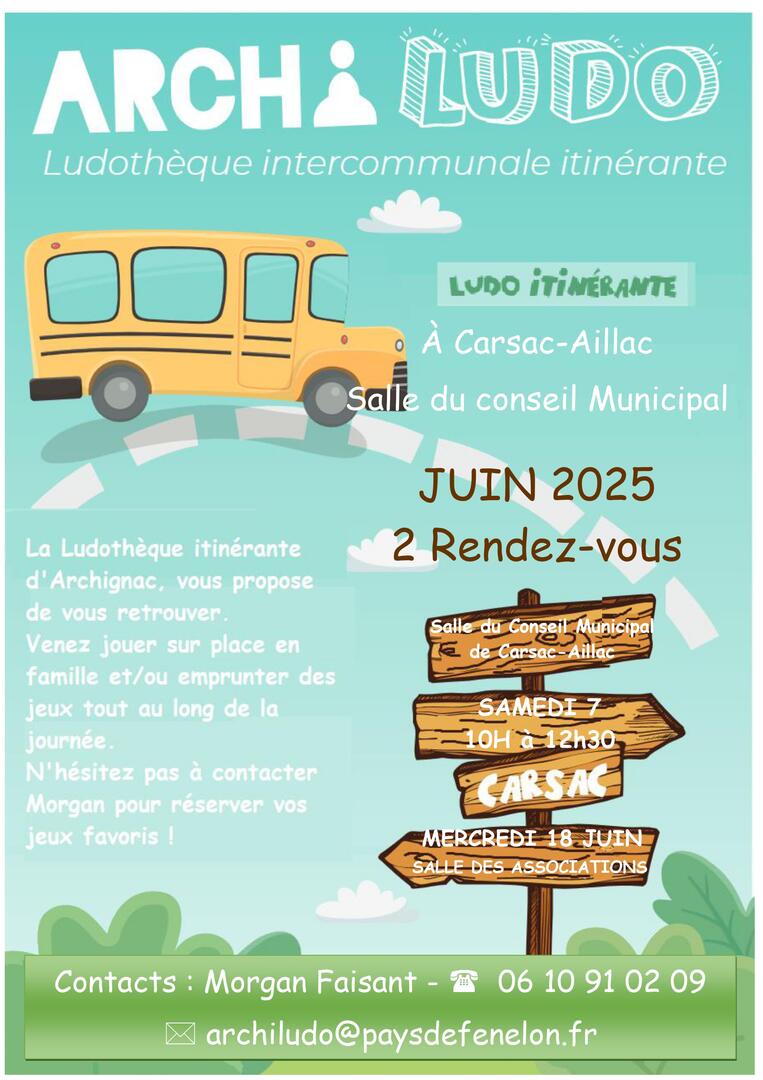 ARCHI LUDO
Ludothèque intercommunale itinérante

LUDO ITINÉRANTE

À Carsac-Aillac
Salle du conseil Municipal

JUIN 2025
2 Rendez-vous

La Ludothèque itinérante d'Archignac, vous propose de vous retrouver.
Venez jouer sur place en famille et/ou emprunter des jeux tout au long de la journée.
N'hésitez pas à contacter Morgan pour réserver vos jeux favoris !

Salle du Conseil Municipal de Carsac-Aillac

SAMEDI 7
10H à 12h30

CARSAC

MERCREDI 18 JUIN
SALLE DES ASSOCIATIONS

Contacts : Morgan Faisant - ☎ 06 10 91 02 09
✉ archiludo@paysdefenelon.fr